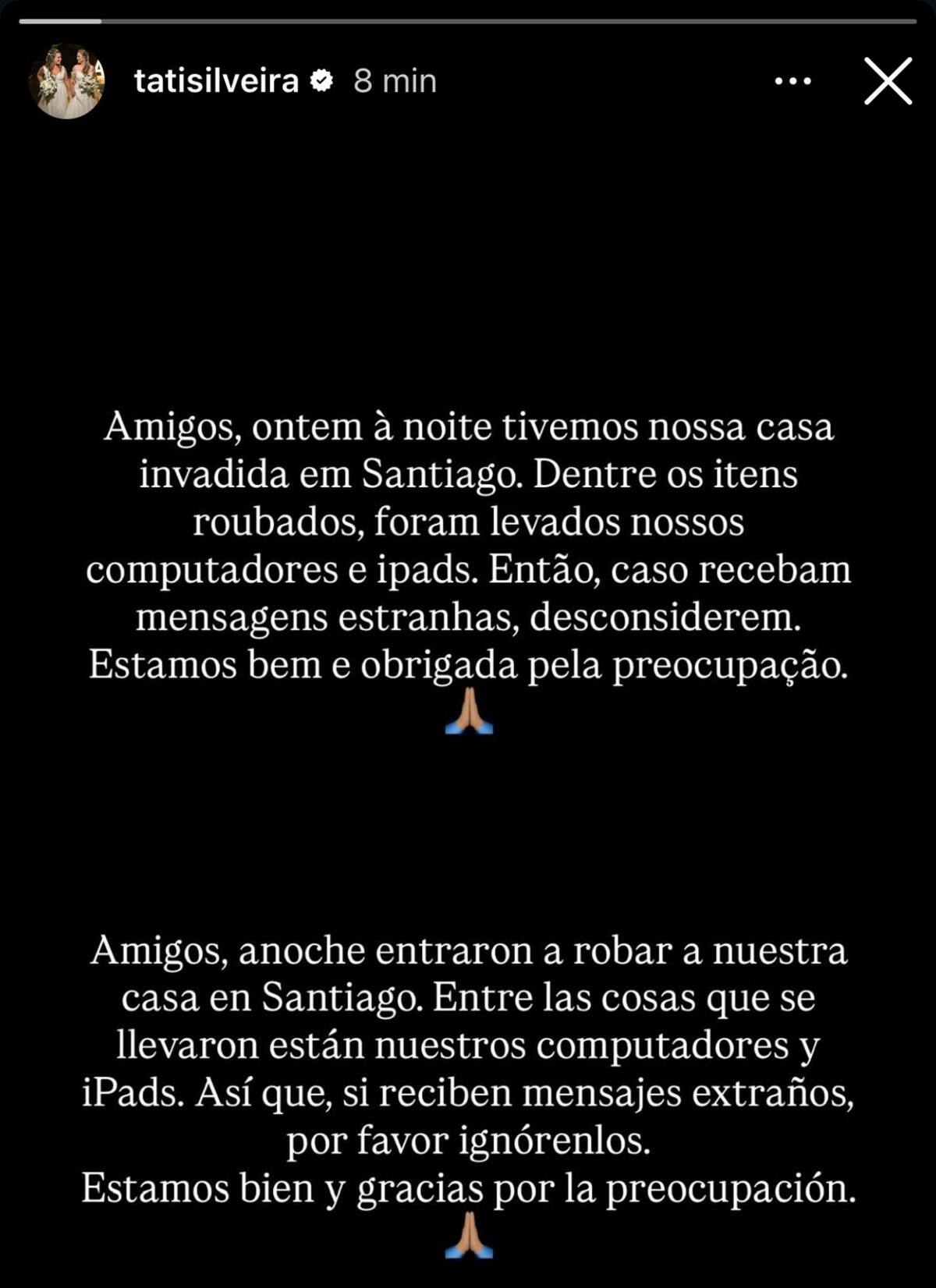 tatisilveira 8 min

Amigos, ontem à noite tivemos nossa casa invadida em Santiago. Dentre os itens roubados, foram levados nossos computadores e ipads. Então, caso recebam mensagens estranhas, desconsiderem. Estamos bem e obrigada pela preocupação. 🙏

Amigos, anoche entraron a robar a nuestra casa en Santiago. Entre las cosas que se llevaron están nuestros computadores y iPads. Así que, si reciben mensajes extraños, por favor ignórenlos.
Estamos bien y gracias por la preocupación. 🙏